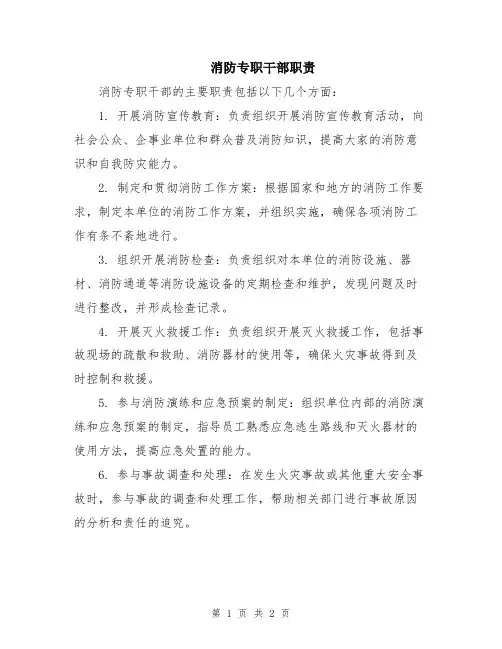 消防专职干部职责

消防专职干部的主要职责包括以下几个方面：

1. 开展消防宣传教育：负责组织开展消防宣传教育活动，向社会公众、企事业单位和群众普及消防知识，提高大家的消防意识和自我防灾能力。

2. 制定和贯彻消防工作方案：根据国家和地方的消防工作要求，制定本单位的消防工作方案，并组织实施，确保各项消防工作有条不紊地进行。

3. 组织开展消防检查：负责组织对本单位的消防设施、器材、消防通道等消防设施设备的定期检查和维护，发现问题及时进行整改，并形成检查记录。

4. 开展灭火救援工作：负责组织开展灭火救援工作，包括事故现场的疏散和救助、消防器材的使用等，确保火灾事故得到及时控制和救援。

5. 参与消防演练和应急预案的制定：组织单位内部的消防演练和应急预案的制定，指导员工熟悉应急逃生路线和灭火器材的使用方法，提高应急处置的能力。

6. 参与事故调查和处理：在发生火灾事故或其他重大安全事故时，参与事故的调查和处理工作，帮助相关部门进行事故原因的分析和责任的追究。

第 1 页 共 2 页